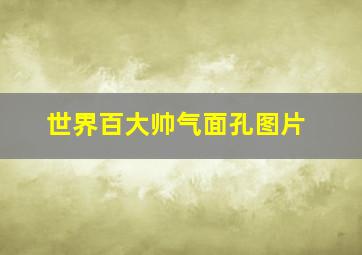 世界百大帅气面孔图片